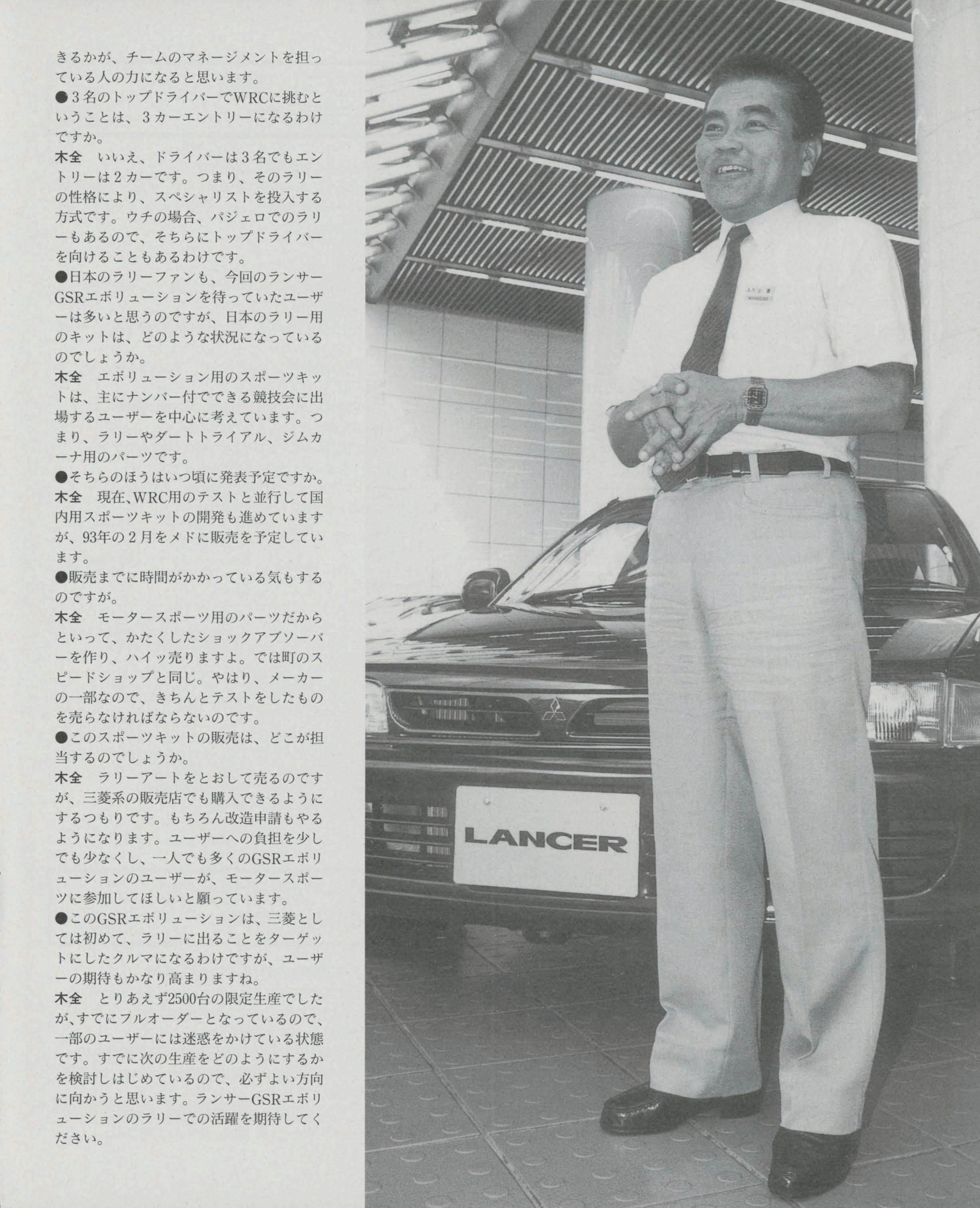 きるかが、チームのマネージメントを担っている人の力になると思います。

●3名のトップドライバーでWRCに挑むということは、3カーエントリーになるわけですか。

木全 いいえ、ドライバーは3名でもエントリーは2カーです。つまり、そのラリーの性格により、スペシャリストを投入する方式です。ウチの場合、パジェロでのラリーもあるので、そちらにトップドライバーを向けることもあるわけです。

●日本のラリーファンも、今回のランサーGSRエボリューションを待っていたユーザーは多いと思うのですが、日本のラリー用のキットは、どのような状況になっているのでしょうか。

木全 エボリューション用のスポーツキットは、主にナンバー付でできる競技会に出場するユーザーを中心に考えています。つまり、ラリーやダートトライアル、ジムカーナ用のパーツです。

●そちらのほうはいつ頃に発表予定ですか。

木全 現在、WRC用のテストと並行して国内用スポーツキットの開発も進めていますが、93年の2月をメドに販売を予定しています。

●販売までに時間がかかっている気もするのですが。

木全 モータースポーツ用のパーツだからといって、かたくしたショックアブソーバーを作り、ハイッ売りますよ。では町のスピードショップと同じ。やはり、メーカーの一部なので、きちんとテストをしたものを売らなければならないのです。

●このスポーツキットの販売は、どこが担当するのでしょうか。

木全 ラリーアートをとおして売るのですが、三菱系の販売店でも購入できるようにするつもりです。もちろん改造申請もやるようになります。ユーザーへの負担を少しでも少なくし、一人でも多くのGSRエボリューションのユーザーが、モータースポーツに参加してほしいと願っています。

●このGSRエボリューションは、三菱としては初めて、ラリーに出ることをターゲットにしたクルマになるわけですが、ユーザーの期待もかなり高まりますね。

木全 とりあえず2500台の限定生産でしたが、すでにフルオーダーとなっているので、一部のユーザーには迷惑をかけている状態です。すでに次の生産をどのようにするかを検討しはじめているので、必ずよい方向に向かうと思います。ランサーGSRエボリューションのラリーでの活躍を期待してください。

LANCER